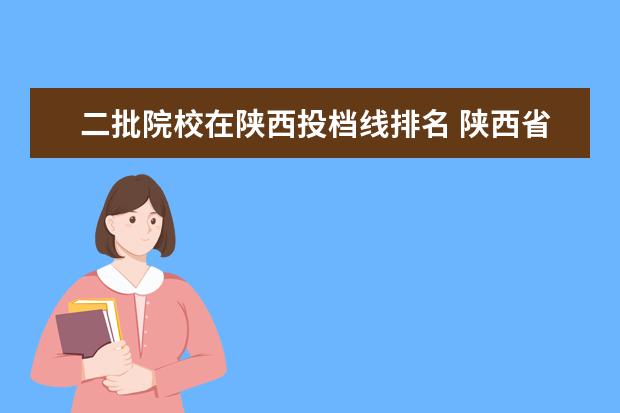 二批院校在陕西投档线排名 陕西省